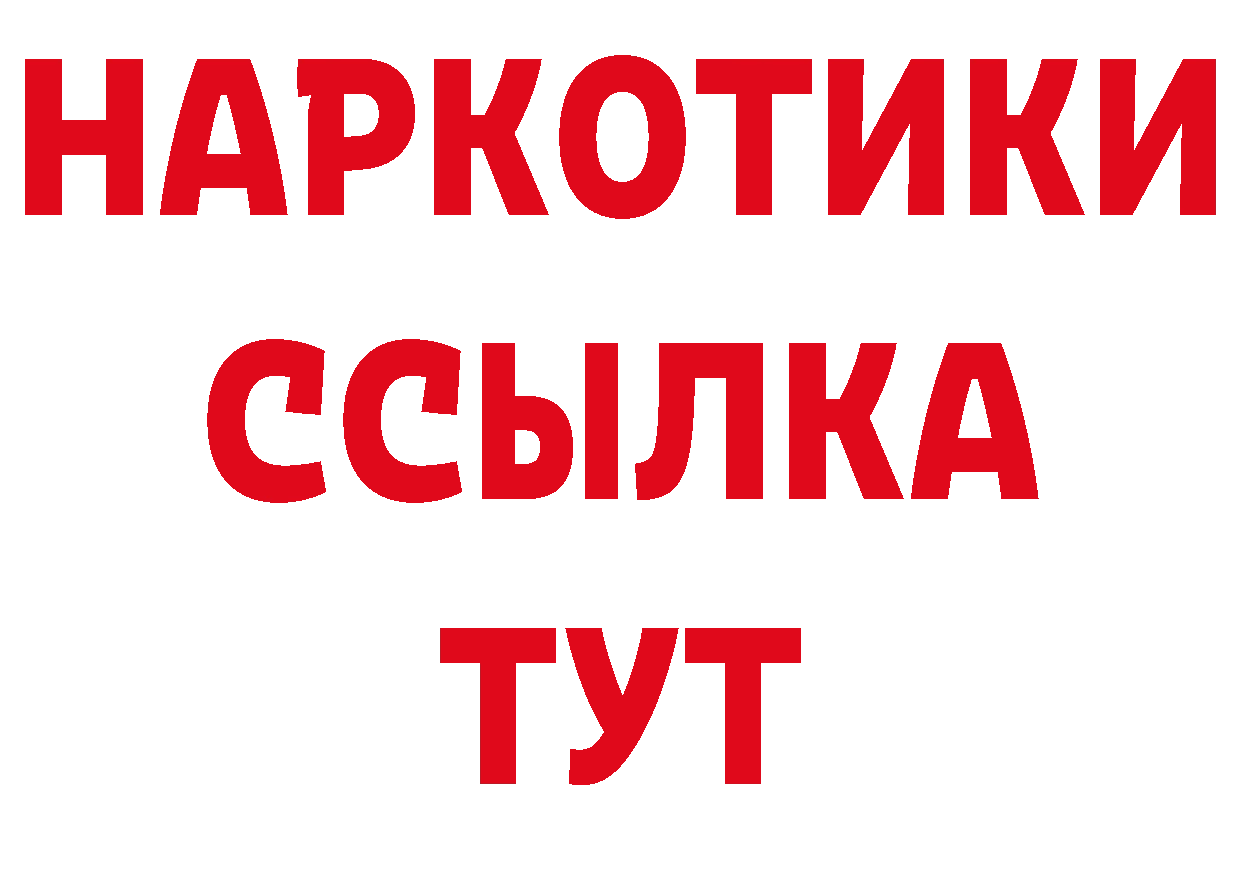 НАРКОТИКИ
ССЫЛКА
ТУТ